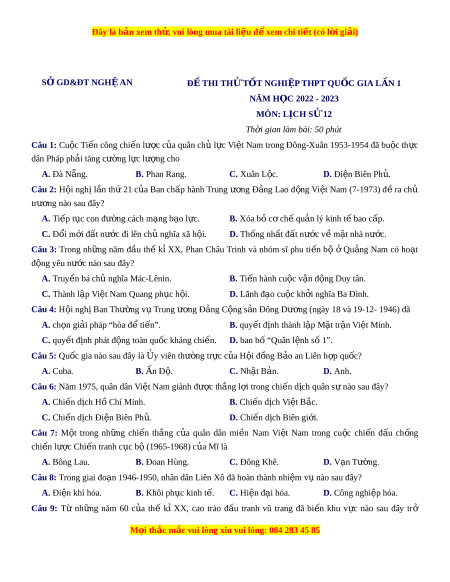 Đây là bản xem thử, vui lòng mua tài liệu để xem chi tiết (có lời giải)

SỞ GD&ĐT NGHỆ AN

ĐỀ THI THỬ TỐT NGHIỆP THPT QUỐC GIA LẦN 1
NĂM HỌC 2022 - 2023
MÔN: LỊCH SỬ 12
Thời gian làm bài: 50 phút

Câu 1: Cuộc Tiến công chiến lược của quân chủ lực Việt Nam trong Đông-Xuân 1953-1954 đã buộc thực dân Pháp phải tăng cường lực lượng cho

A. Đà Nẵng. B. Phan Rang. C. Xuân Lộc. D. Điện Biên Phủ.

Câu 2: Hội nghị lần thứ 21 của Ban chấp hành Trung ương Đảng Lao động Việt Nam (7-1973) đề ra chủ trương nào sau đây?

A. Tiếp tục con đường cách mạng bạo lực. B. Xóa bỏ cơ chế quản lý kinh tế bao cấp.
C. Đổi mới đất nước đi lên chủ nghĩa xã hội. D. Thống nhất đất nước về mặt nhà nước.

Câu 3: Trong những năm đầu thế kỉ XX, Phan Châu Trinh và nhóm sĩ phu tiến bộ ở Quảng Nam có hoạt động yêu nước nào sau đây?

A. Truyền bá chủ nghĩa Mác-Lênin. B. Tiến hành cuộc vận động Duy tân.
C. Thành lập Việt Nam Quang phục hội. D. Lãnh đạo cuộc khởi nghĩa Ba Đình.

Câu 4: Hội nghị Ban Thường vụ Trung ương Đảng Cộng sản Đông Dương (ngày 18 và 19-12- 1946) đã

A. chọn giải pháp “hòa để tiến”. B. quyết định thành lập Mặt trận Việt Minh.
C. quyết định phát động toàn quốc kháng chiến. D. ban bố “Quân lệnh số 1”.

Câu 5: Quốc gia nào sau đây là Ủy viên thường trực của Hội đồng Bảo an Liên hợp quốc?

A. Cuba. B. Ấn Độ. C. Nhật Bản. D. Anh.

Câu 6: Năm 1975, quân dân Việt Nam giành được thắng lợi trong chiến dịch quân sự nào sau đây?

A. Chiến dịch Hồ Chí Minh. B. Chiến dịch Việt Bắc.
C. Chiến dịch Điện Biên Phủ. D. Chiến dịch Biên giới.

Câu 7: Một trong những chiến thắng của quân dân miền Nam Việt Nam trong cuộc chiến đấu chống chiến lược Chiến tranh cục bộ (1965-1968) của Mĩ là

A. Bông Lau. B. Đoan Hùng. C. Đông Khê. D. Vạn Tường.

Câu 8: Trong giai đoạn 1946-1950, nhân dân Liên Xô đã hoàn thành nhiệm vụ nào sau đây?

A. Điện khí hóa. B. Khôi phục kinh tế. C. Hiện đại hóa. D. Công nghiệp hóa.

Câu 9: Từ những năm 60 của thế kỉ XX, cao trào đấu tranh vũ trang đã biến khu vực nào sau đây trở

Mọi thắc mắc vui lòng xin vui lòng: 084 283 45 85